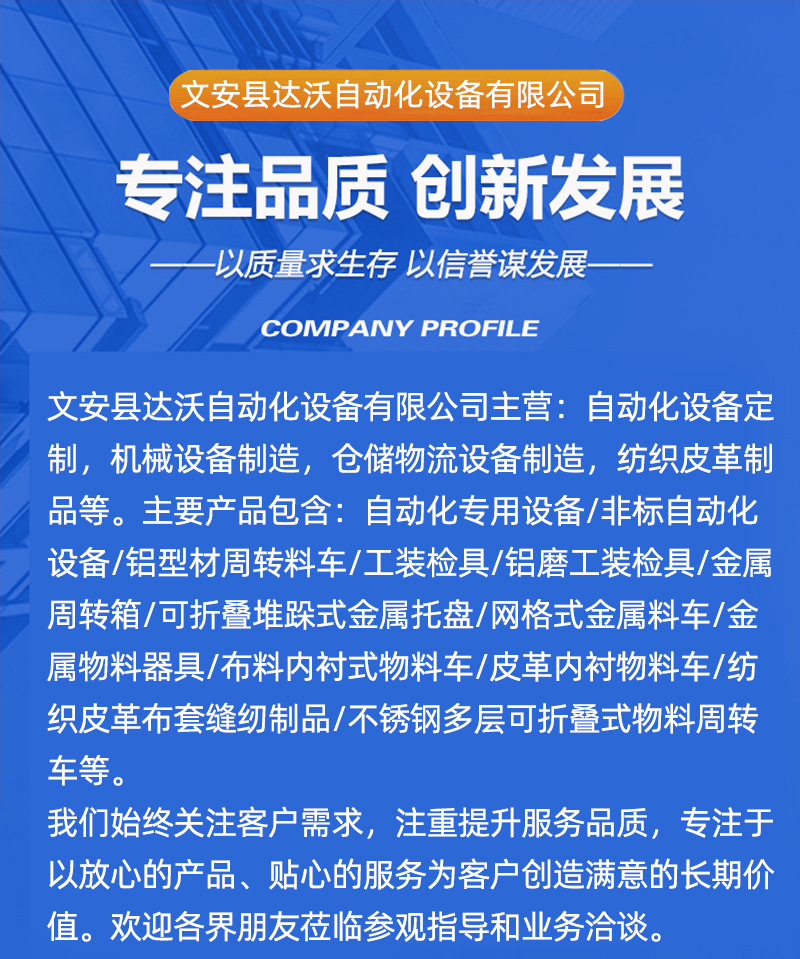 文安县达沃自动化设备有限公司

专注品质 创新发展

——以质量求生存 以信誉谋发展——

COMPANY PROFILE

文安县达沃自动化设备有限公司主营：自动化设备定制，机械设备制造，仓储物流设备制造，纺织皮革制品等。主要产品包含：自动化专用设备/非标自动化设备/铝型材周转料车/工装检具/铝磨工装检具/金属周转箱/可折叠堆跺式金属托盘/网格式金属料车/金属物料器具/布料内衬式物料车/皮革内衬物料车/纺织皮革布套缝纫制品/不锈钢多层可折叠式物料周转车等。

我们始终关注客户需求，注重提升服务品质，专注于以放心的产品、贴心的服务为客户创造满意的长期价值。欢迎各界朋友莅临参观指导和业务洽谈。